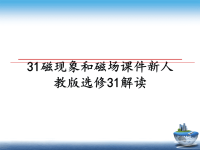 31磁现象和磁场课件新人教版选修31解读